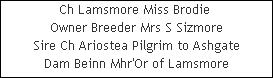 Ch Lamsmore Miss Brodie
Owner Breeder Mrs S Sizmore
Sire Ch Ariostea Pilgrim to Ashgate
Dam Beinn Mhr'Or of Lamsmore